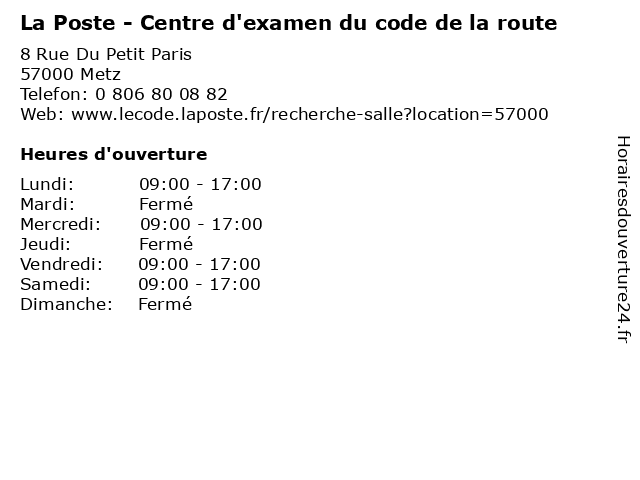 La Poste - Centre d'examen du code de la route

8 Rue Du Petit Paris
57000 Metz
Telefon: 0 806 80 08 82
Web: www.lecode.laposte.fr/recherche-salle?location=57000

Heures d'ouverture

Lundi: 09:00 - 17:00
Mardi: Fermé
Mercredi: 09:00 - 17:00
Jeudi: Fermé
Vendredi: 09:00 - 17:00
Samedi: 09:00 - 17:00
Dimanche: Fermé

Horairesdouverture24.fr